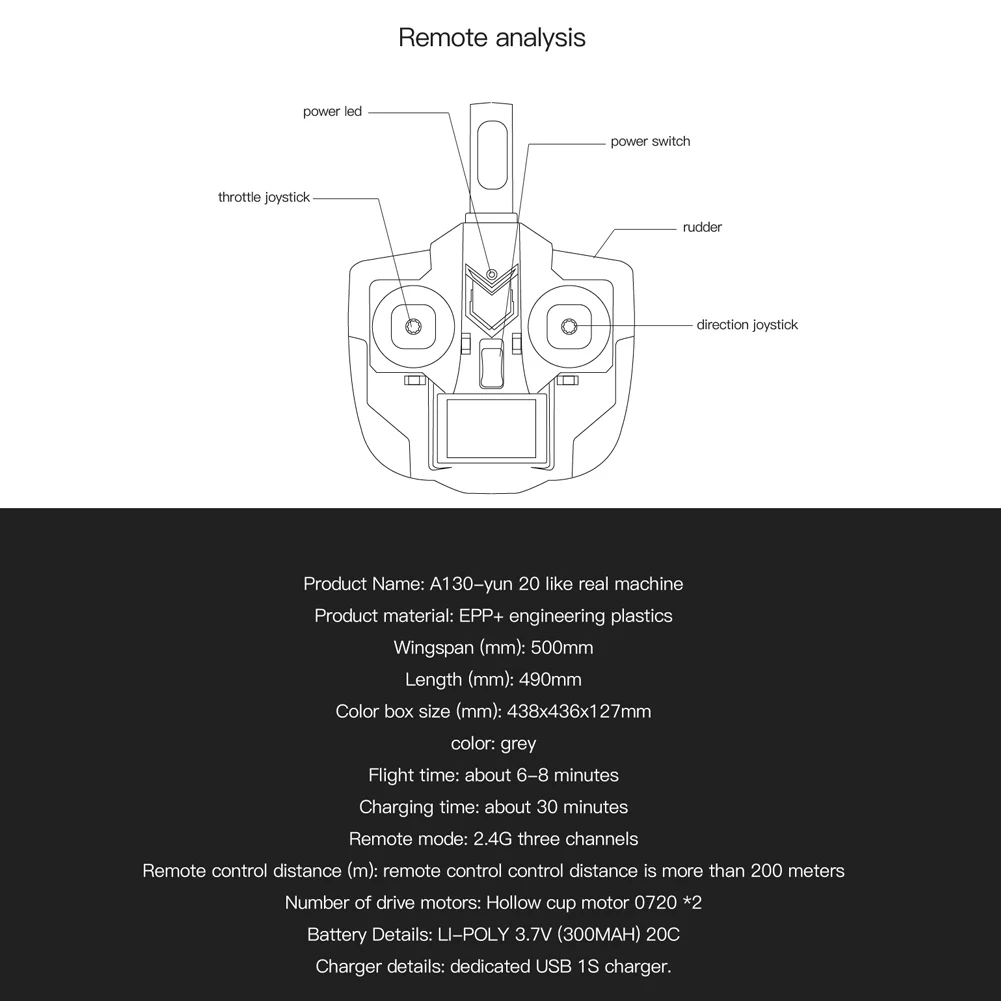 Remote analysis

power led

power switch

throttle joystick

rudder

direction joystick

Product Name: A130-yun 20 like real machine
Product material: EPP+ engineering plastics
Wingspan (mm): 500mm
Length (mm): 490mm
Color box size (mm): 438x436x127mm
color: grey
Flight time: about 6-8 minutes
Charging time: about 30 minutes
Remote mode: 2.4G three channels
Remote control distance (m): remote control control distance is more than 200 meters
Number of drive motors: Hollow cup motor 0720 *2
Battery Details: LI-POLY 3.7V (300MAH) 20C
Charger details: dedicated USB 1S charger.